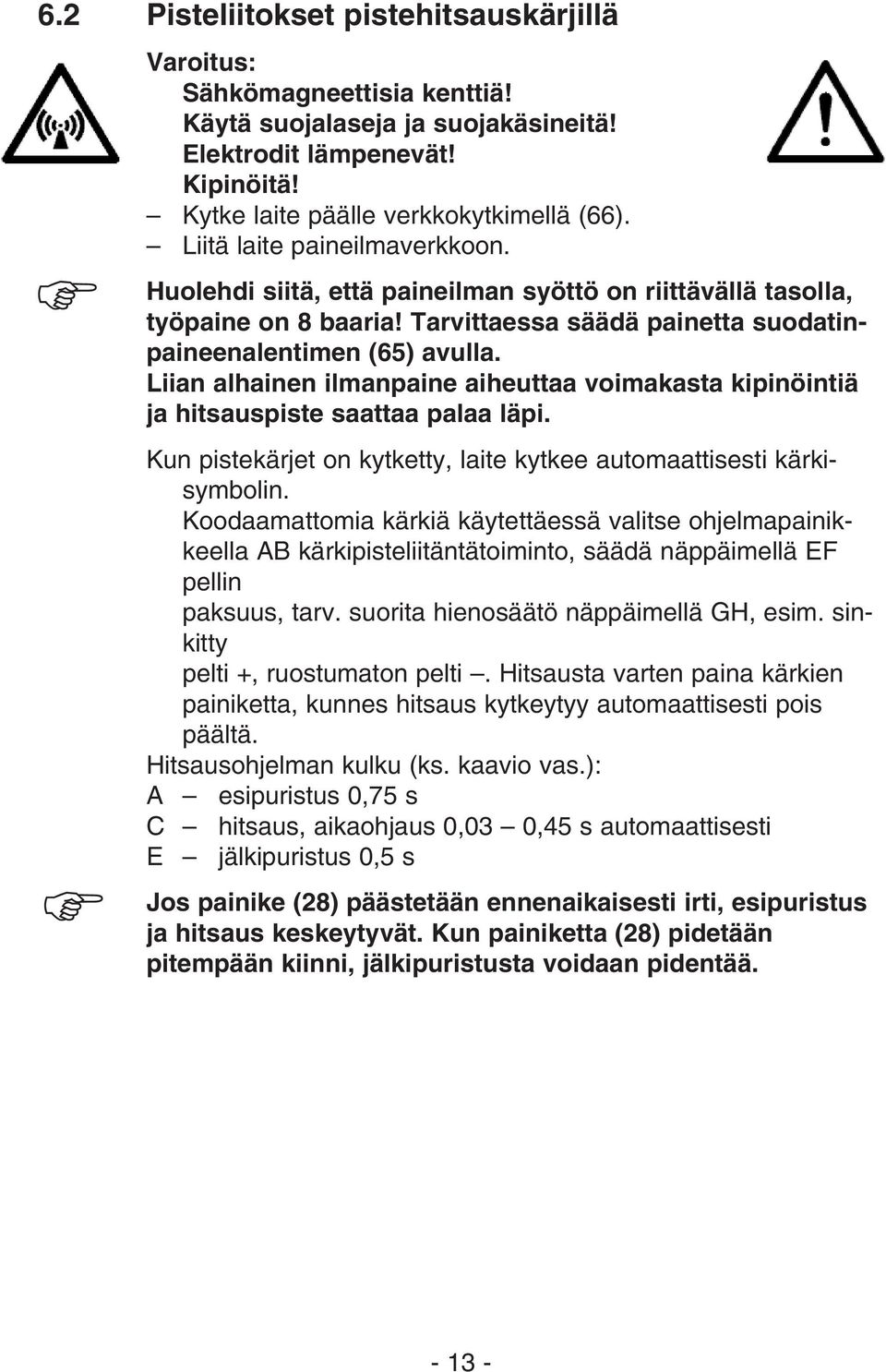 6.2 Pisteliitokset pistehitsauskärjillä

Varoitus:
Sähkömagneettisia kenttiä!
Käytä suojalaseja ja suojakäsineitä!
Elektrodit lämpenevät!
Kipinöitä!
– Kytke laite päälle verkkokytkimellä (66).
– Liitä laite paineilmaverkkoon.

Huolehdi siitä, että paineilman syöttö on riittävällä tasolla, työpaine on 8 baaria! Tarvittaessa säädä painetta suodatinpaineenalentimen (65) avulla. Liian alhainen ilmanpaine aiheuttaa voimakasta kipinöintiä ja hitsauspiste saattaa palaa läpi.

Kun pistekärjet on kytketty, laite kytkee automaattisesti kärkisymbolin.
Koodaamattomia kärkiä käytettäessä valitse ohjelmapainikkeella AB kärkipisteliitäntätoiminto, säädä näppäimellä EF pellin
paksuus, tarv. suorita hienosäätö näppäimellä GH, esim. sinkitty
pelti +, ruostumaton pelti –. Hitsausta varten paina kärkien painiketta, kunnes hitsaus kytkeytyy automaattisesti pois päältä.
Hitsausohjelman kulku (ks. kaavio vas.):
A – esipuristus 0,75 s
C – hitsaus, aikaohjaus 0,03 – 0,45 s automaattisesti
E – jälkipuristus 0,5 s

Jos painike (28) päästetään ennenaikaisesti irti, esipuristus ja hitsaus keskeytyvät. Kun painiketta (28) pidetään pitempään kiinni, jälkipuristusta voidaan pidentää.

- 13 -